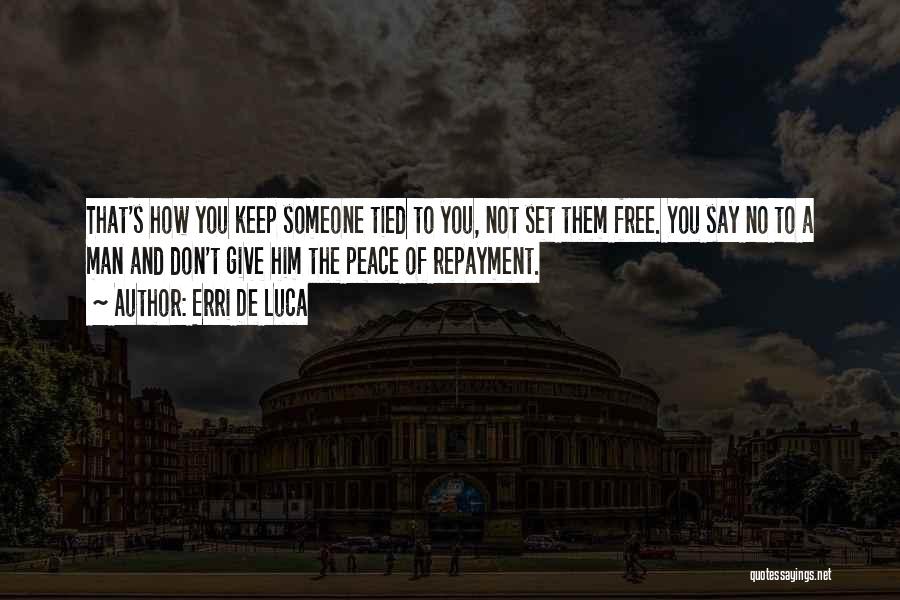 THAT'S HOW YOU KEEP SOMEONE TIED TO YOU, NOT SET THEM FREE. YOU SAY NO TO A MAN AND DON'T GIVE HIM THE PEACE OF REPAYMENT.
~ AUTHOR: ERRI DE LUCA

quotessayings.net